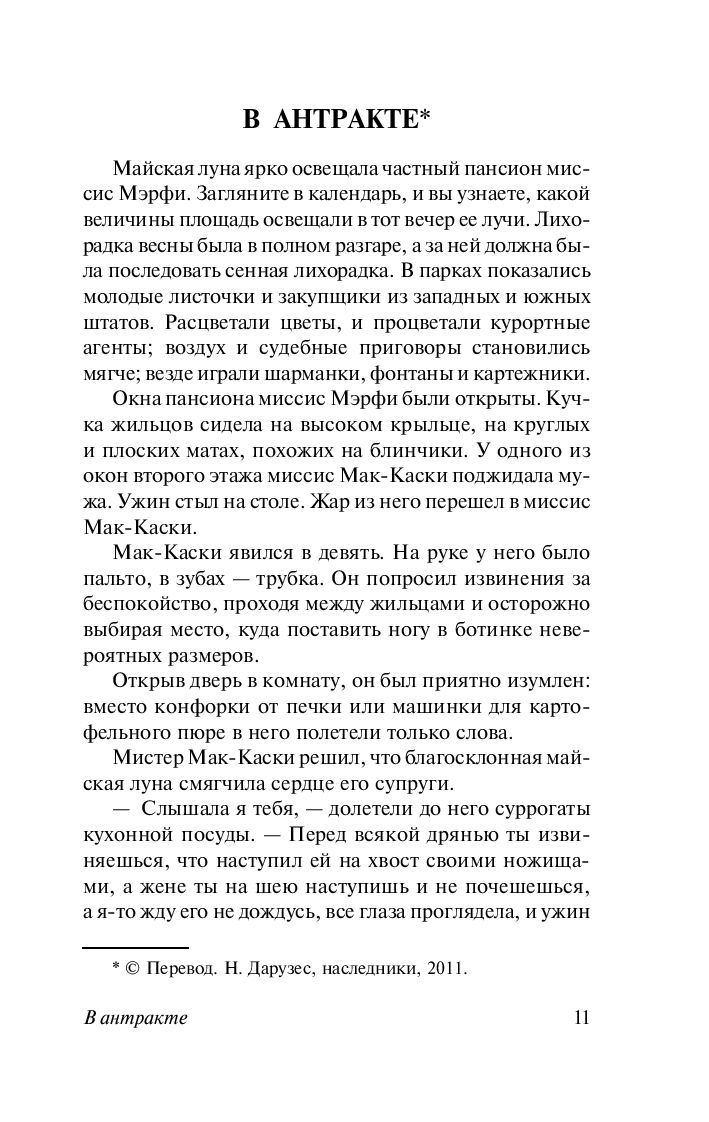 В АНТРАКТЕ*

Майская луна ярко освещала частный пансион миссис Мэрфи. Загляните в календарь, и вы узнаете, какой величины площадь освещали в тот вечер ее лучи. Лихорадка весны была в полном разгаре, а за ней должна была последовать сенная лихорадка. В парках показались молодые листочки и закупщики из западных и южных штатов. Расцветали цветы, и процветали курортные агенты; воздух и судебные приговоры становились мягче; везде играли шарманки, фонтаны и картежники.

Окна пансиона миссис Мэрфи были открыты. Кучка жильцов сидела на высоком крыльце, на круглых и плоских матах, похожих на блинчики. У одного из окон второго этажа миссис Мак-Каски поджидала мужа. Ужин стыл на столе. Жар из него перешел в миссис Мак-Каски.

Мак-Каски явился в девять. На руке у него было пальто, в зубах — трубка. Он попросил извинения за беспокойство, проходя между жильцами и осторожно выбирая место, куда поставить ногу в ботинке невероятных размеров.

Открыв дверь в комнату, он был приятно изумлен: вместо конфорки от печки или машинки для картофельного пюре в него полетели только слова.

Мистер Мак-Каски решил, что благосклонная майская луна смягчила сердце его супруги.

— Слышала я тебя, — долетели до него суррогаты кухонной посуды. — Перед всякой дрянью ты извиняешься, что наступил ей на хвост своими ножищами, а жене ты на шею наступишь и не почешешься, а я-то жду его не дождусь, все глаза проглядела, и ужин

* © Перевод. Н. Дарузес, наследники, 2011.

В антракте 11